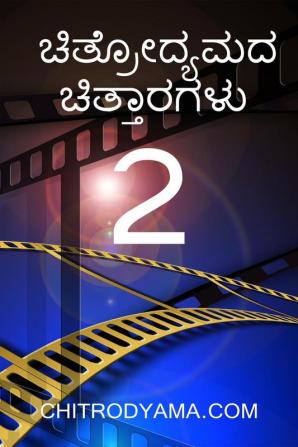 ಚಿತ್ರೋದ್ಯಮದ ಚಿತ್ತಾರಗಳು

2

CHITRODYAMA.COM